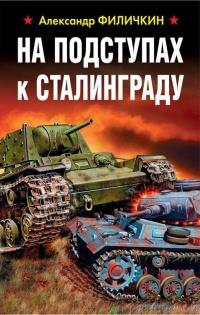 Александр ФИЛИЧКИН

НА ПОДСТУПАХ к СТАЛИНГРАДУ